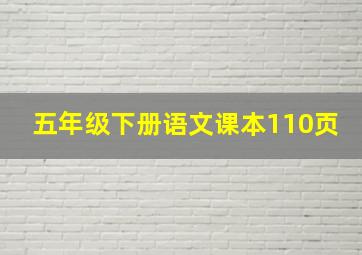 五年级下册语文课本110页